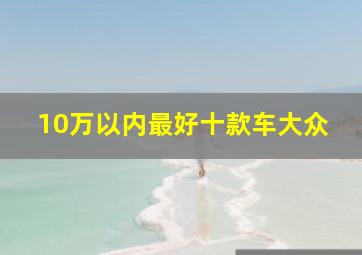 10万以内最好十款车大众